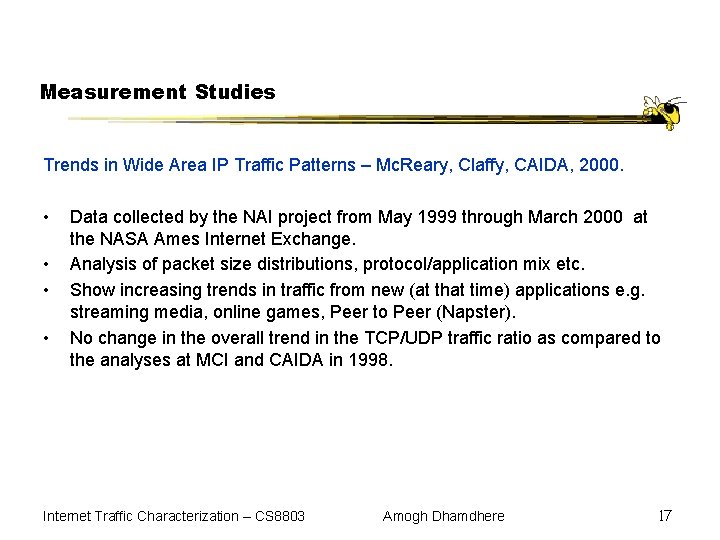 Measurement Studies

Trends in Wide Area IP Traffic Patterns – McReary, Claffy, CAIDA, 2000.

• Data collected by the NAI project from May 1999 through March 2000 at the NASA Ames Internet Exchange.
• Analysis of packet size distributions, protocol/application mix etc.
• Show increasing trends in traffic from new (at that time) applications e.g. streaming media, online games, Peer to Peer (Napster).
• No change in the overall trend in the TCP/UDP traffic ratio as compared to the analyses at MCI and CAIDA in 1998.

Internet Traffic Characterization – CS8803 Amogh Dhamdhere 17